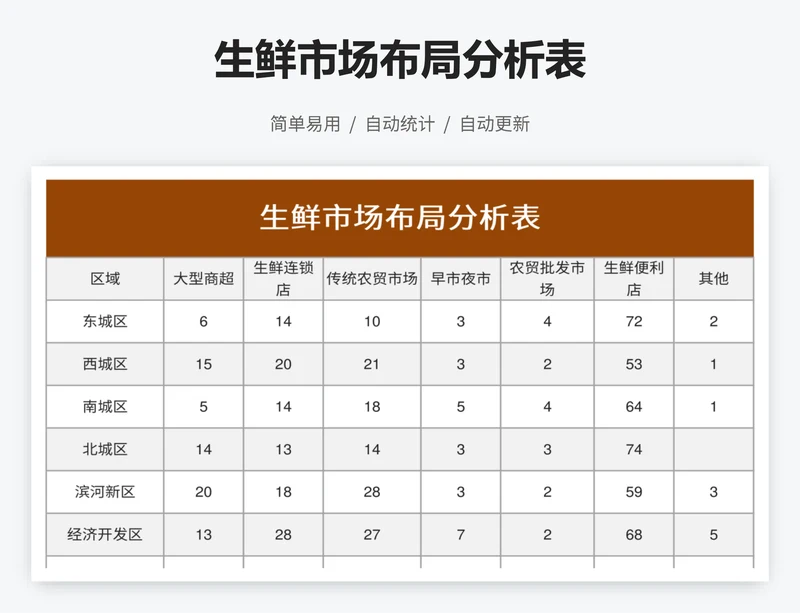 生鲜市场布局分析表

简单易用 / 自动统计 / 自动更新

生鲜市场布局分析表

| 区域 | 大型商超 | 生鲜连锁店 | 传统农贸市场 | 早市夜市 | 农贸批发市场 | 生鲜便利店 | 其他 |
|---|---|---|---|---|---|---|---|
| 东城区 | 6 | 14 | 10 | 3 | 4 | 72 | 2 |
| 西城区 | 15 | 20 | 21 | 3 | 2 | 53 | 1 |
| 南城区 | 5 | 14 | 18 | 5 | 4 | 64 | 1 |
| 北城区 | 14 | 13 | 14 | 3 | 3 | 74 |  |
| 滨河新区 | 20 | 18 | 28 | 3 | 2 | 59 | 3 |
| 经济开发区 | 13 | 28 | 27 | 7 | 2 | 68 | 5 |